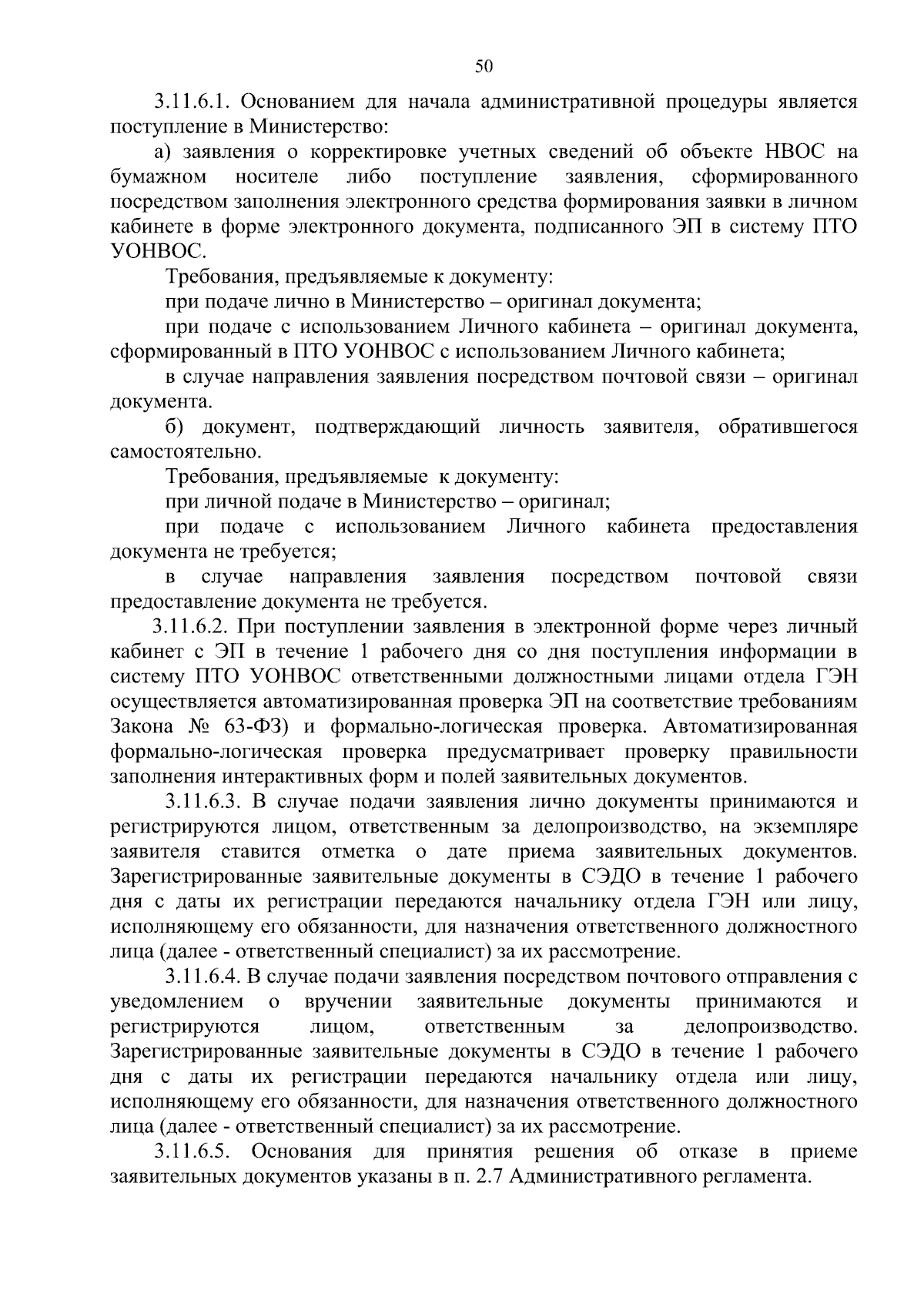 50

3.11.6.1. Основанием для начала административной процедуры является поступление в Министерство:

а) заявления о корректировке учетных сведений об объекте НВОС на бумажном носителе либо поступление заявления, сформированного посредством заполнения электронного средства формирования заявки в личном кабинете в форме электронного документа, подписанного ЭП в систему ПТО УОНВОС.

Требования, предъявляемые к документу:

при подаче лично в Министерство – оригинал документа;

при подаче с использованием Личного кабинета – оригинал документа, сформированный в ПТО УОНВОС с использованием Личного кабинета;

в случае направления заявления посредством почтовой связи – оригинал документа.

б) документ, подтверждающий личность заявителя, обратившегося самостоятельно.

Требования, предъявляемые к документу:

при личной подаче в Министерство – оригинал;

при подаче с использованием Личного кабинета предоставления документа не требуется;

в случае направления заявления посредством почтовой связи предоставление документа не требуется.

3.11.6.2. При поступлении заявления в электронной форме через личный кабинет с ЭП в течение 1 рабочего дня со дня поступления информации в систему ПТО УОНВОС ответственными должностными лицами отдела ГЭН осуществляется автоматизированная проверка ЭП на соответствие требованиям Закона № 63-ФЗ) и формально-логическая проверка. Автоматизированная формально-логическая проверка предусматривает проверку правильности заполнения интерактивных форм и полей заявительных документов.

3.11.6.3. В случае подачи заявления лично документы принимаются и регистрируются лицом, ответственным за делопроизводство, на экземпляре заявителя ставится отметка о дате приема заявительных документов. Зарегистрированные заявительные документы в СЭДО в течение 1 рабочего дня с даты их регистрации передаются начальнику отдела ГЭН или лицу, исполняющему его обязанности, для назначения ответственного должностного лица (далее - ответственный специалист) за их рассмотрение.

3.11.6.4. В случае подачи заявления посредством почтового отправления с уведомлением о вручении заявительные документы принимаются и регистрируются лицом, ответственным за делопроизводство. Зарегистрированные заявительные документы в СЭДО в течение 1 рабочего дня с даты их регистрации передаются начальнику отдела или лицу, исполняющему его обязанности, для назначения ответственного должностного лица (далее - ответственный специалист) за их рассмотрение.

3.11.6.5. Основания для принятия решения об отказе в приеме заявительных документов указаны в п. 2.7 Административного регламента.